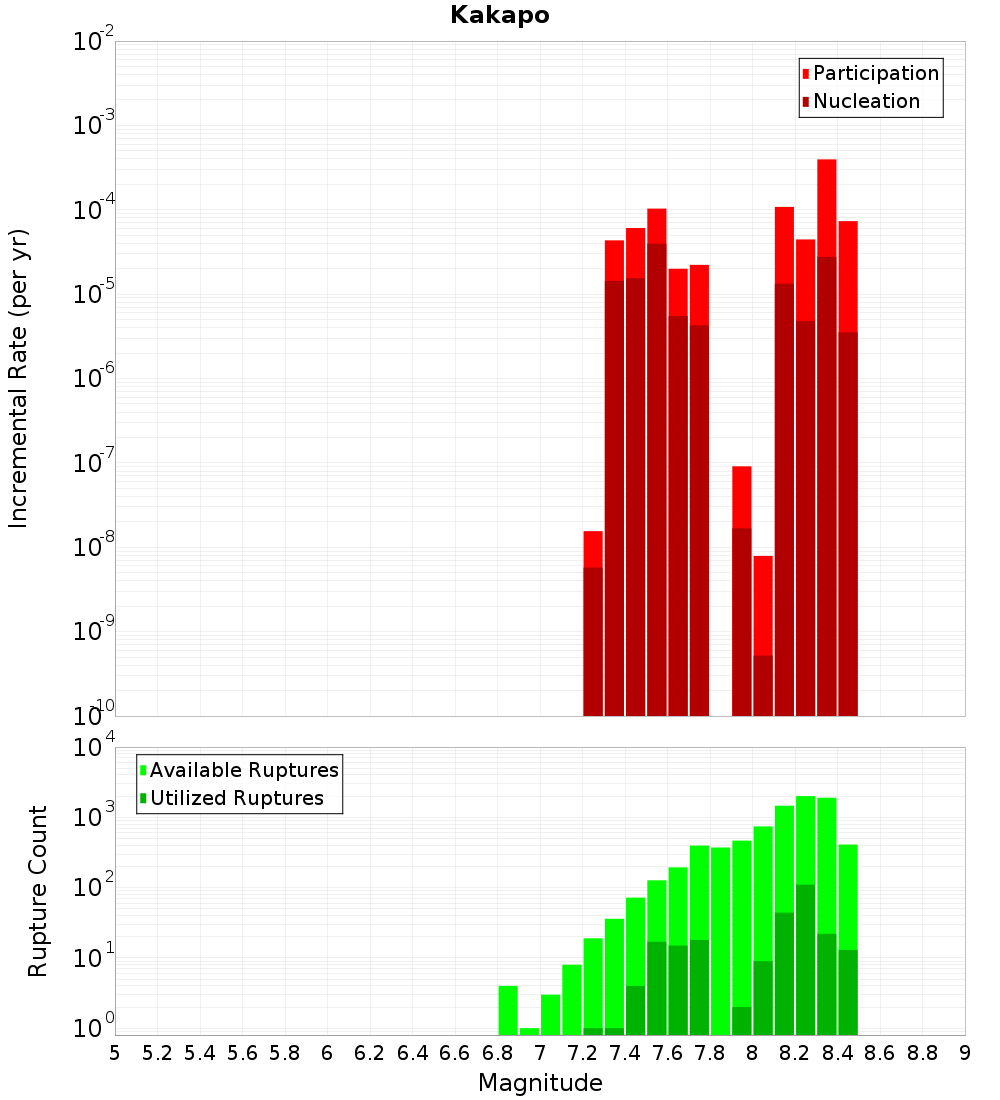 Kakapo

Participation
Nucleation

Incremental Rate (per yr)

$10^{-2}$
$10^{-3}$
$10^{-4}$
$10^{-5}$
$10^{-6}$
$10^{-7}$
$10^{-8}$
$10^{-9}$
$10^{-10}$

Available Ruptures
Utilized Ruptures

Rupture Count

$10^{4}$
$10^{3}$
$10^{2}$
$10^{1}$
$10^{0}$

5 5.2 5.4 5.6 5.8 6 6.2 6.4 6.6 6.8 7 7.2 7.4 7.6 7.8 8 8.2 8.4 8.6 8.8 9

Magnitude